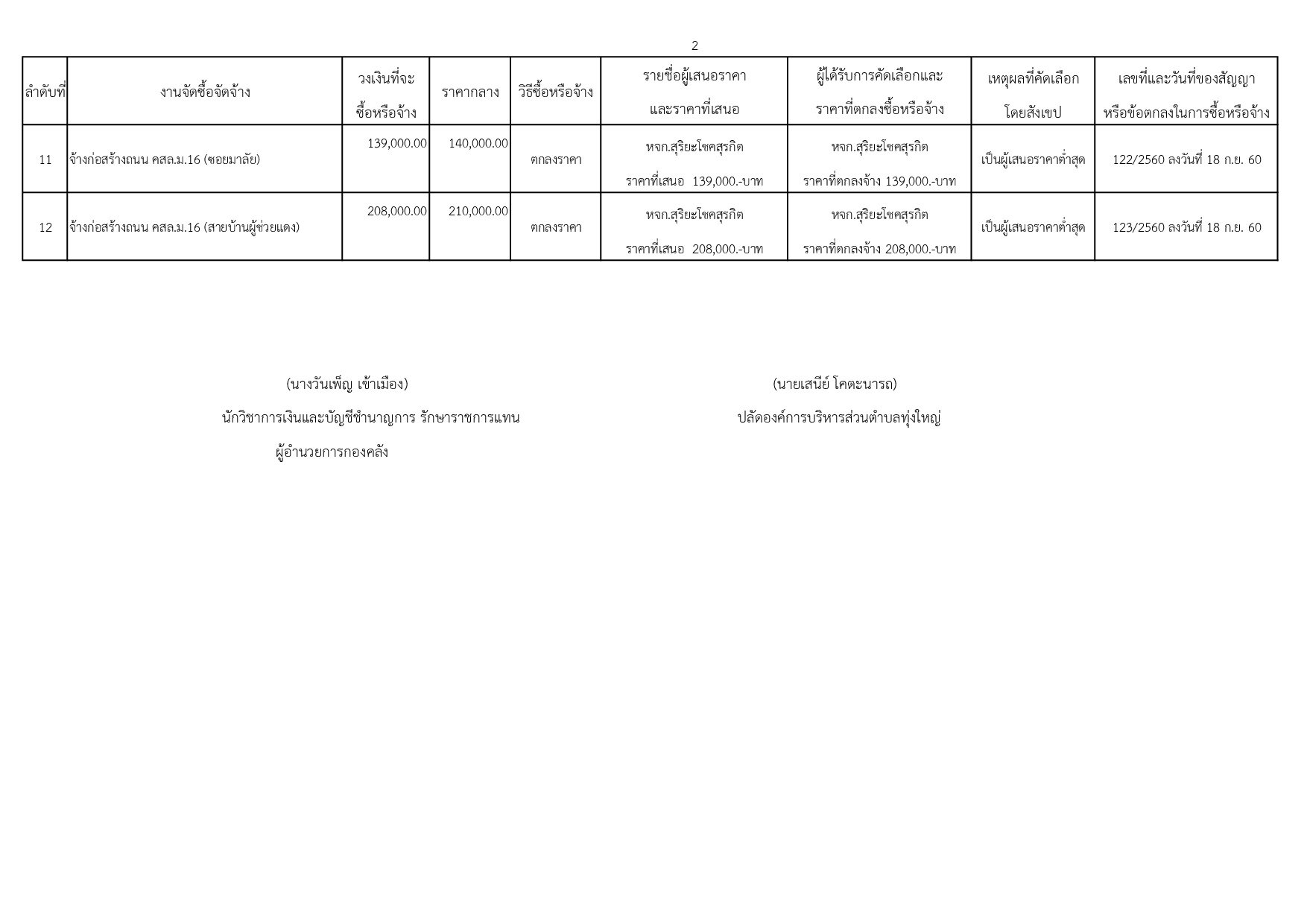 2

| ลำดับที่ | งานจัดซื้อจัดจ้าง | วงเงินที่จะซื้อหรือจ้าง | ราคากลาง | วิธีซื้อหรือจ้าง | รายชื่อผู้เสนอราคาและราคาที่เสนอ | ผู้ได้รับการคัดเลือกและราคาที่ตกลงซื้อหรือจ้าง | เหตุผลที่คัดเลือกโดยสังเขป | เลขที่และวันที่ของสัญญาหรือข้อตกลงในการซื้อหรือจ้าง |
|---|---|---|---|---|---|---|---|---|
| 11 | จ้างก่อสร้างถนน คสล.ม.16 (ซอยมาลัย) | 139,000.00 | 140,000.00 | ตกลงราคา | หจก.สุริยะโชคสุรกิต ราคาที่เสนอ 139,000.-บาท | หจก.สุริยะโชคสุรกิต ราคาที่ตกลงจ้าง 139,000.-บาท | เป็นผู้เสนอราคาต่ำสุด | 122/2560 ลงวันที่ 18 ก.ย. 60 |
| 12 | จ้างก่อสร้างถนน คสล.ม.16 (สายบ้านผู้ช่วยแดง) | 208,000.00 | 210,000.00 | ตกลงราคา | หจก.สุริยะโชคสุรกิต ราคาที่เสนอ 208,000.-บาท | หจก.สุริยะโชคสุรกิต ราคาที่ตกลงจ้าง 208,000.-บาท | เป็นผู้เสนอราคาต่ำสุด | 123/2560 ลงวันที่ 18 ก.ย. 60 |

(นางวันเพ็ญ เข้าเมือง)
นักวิชาการเงินและบัญชีชำนาญการ รักษาราชการแทน
ผู้อำนวยการกองคลัง

(นายเสนีย์ โคตะนารถ)
ปลัดองค์การบริหารส่วนตำบลทุ่งใหญ่